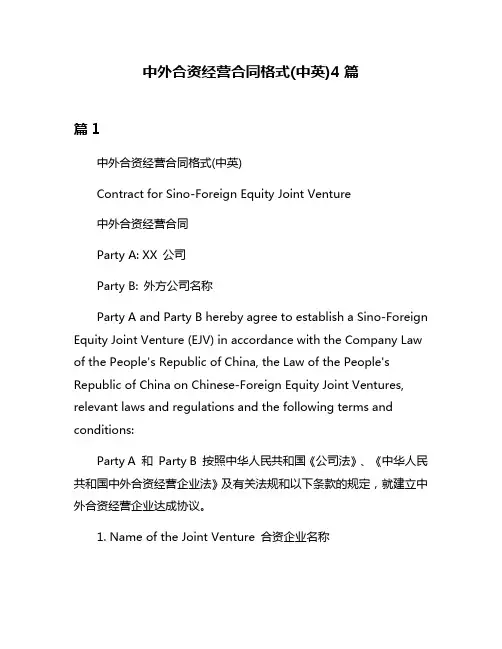 中外合资经营合同格式(中英)4 篇

篇 1

中外合资经营合同格式(中英)

Contract for Sino-Foreign Equity Joint Venture

中外合资经营合同

Party A: XX 公司

Party B: 外方公司名称

Party A and Party B hereby agree to establish a Sino-Foreign Equity Joint Venture (EJV) in accordance with the Company Law of the People's Republic of China, the Law of the People's Republic of China on Chinese-Foreign Equity Joint Ventures, relevant laws and regulations and the following terms and conditions:

Party A 和 Party B 按照中华人民共和国《公司法》、《中华人民共和国中外合资经营企业法》及有关法规和以下条款的规定，就建立中外合资经营企业达成协议。

1. Name of the Joint Venture 合资企业名称